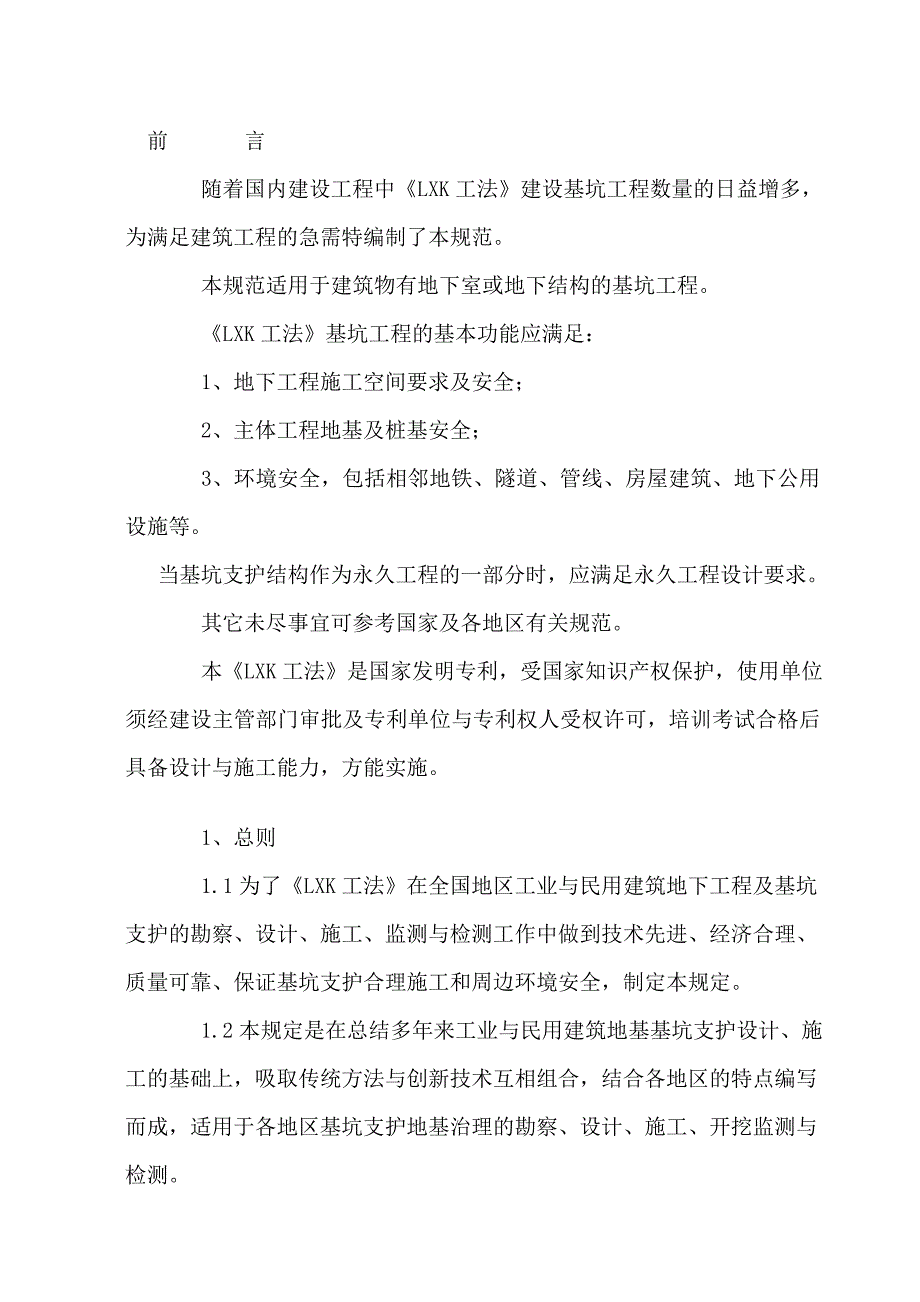 前　　言

随着国内建设工程中《LXK 工法》建设基坑工程数量的日益增多，为满足建筑工程的急需特编制了本规范。

本规范适用于建筑物有地下室或地下结构的基坑工程。

《LXK 工法》基坑工程的基本功能应满足：

1、地下工程施工空间要求及安全；

2、主体工程地基及桩基安全；

3、环境安全，包括相邻地铁、隧道、管线、房屋建筑、地下公用设施等。

当基坑支护结构作为永久工程的一部分时，应满足永久工程设计要求。

其它未尽事宜可参考国家及各地区有关规范。

本《LXK 工法》是国家发明专利，受国家知识产权保护，使用单位须经建设主管部门审批及专利单位与专利权人受权许可，培训考试合格后具备设计与施工能力，方能实施。

1、总则

1.1 为了《LXK 工法》在全国地区工业与民用建筑地下工程及基坑支护的勘察、设计、施工、监测与检测工作中做到技术先进、经济合理、质量可靠、保证基坑支护合理施工和周边环境安全，制定本规定。

1.2 本规定是在总结多年来工业与民用建筑地基基坑支护设计、施工的基础上，吸取传统方法与创新技术互相组合，结合各地区的特点编写而成，适用于各地区基坑支护地基治理的勘察、设计、施工、开挖监测与检测。